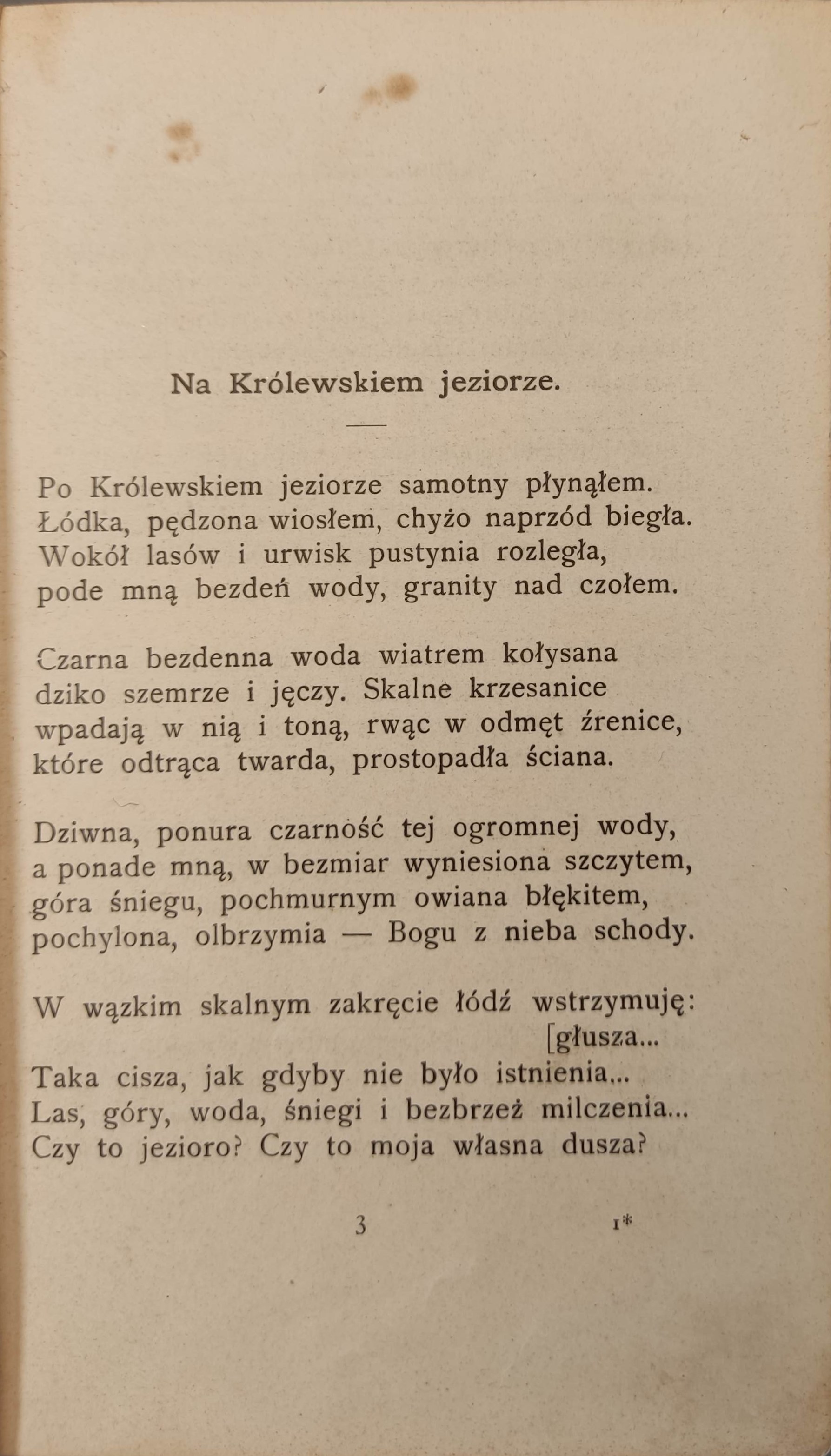 Na Królewskiem jeziorze.

Po Królewskiem jeziorze samotny płynąłem.
Łódka, pędzona wiosłem, chyżo naprzód biegła.
Wokół lasów i urwisk pustynia rozległa,
pode mną bezdeń wody, granity nad czołem.

Czarna bezdenna woda wiatrem kołysana
dziko szemrze i jęczy. Skalne krzesanice
wpadają w nią i toną, rwąc w odmęt źrenice,
które odtrąca twarda, prostopadła ściana.

Dziwna, ponura czarność tej ogromnej wody,
a ponade mną, w bezmiar wyniesiona szczytem,
góra śniegu, pochmurnym owiana błękitem,
pochylona, olbrzymia — Bogu z nieba schody.

W wązkim skalnym zakręcie łódź wstrzymuję:
[głusza...
Taka cisza, jak gdyby nie było istnienia...
Las, góry, woda, śniegi i bezbrzeż milczenia...
Czy to jezioro? Czy to moja własna dusza?

3 1*